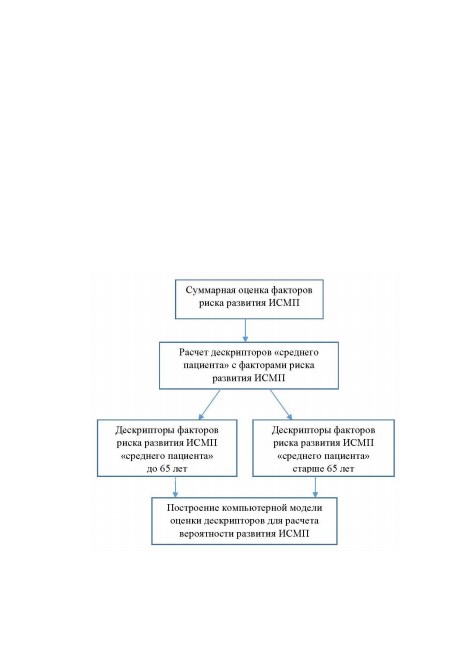 Суммарная оценка факторов риска развития ИСМП

Расчет дескрипторов «среднего пациента» с факторами риска развития ИСМП

Дескрипторы факторов риска развития ИСМП «среднего пациента» до 65 лет

Дескрипторы факторов риска развития ИСМП «среднего пациента» старше 65 лет

Построение компьютерной модели оценки дескрипторов для расчета вероятности развития ИСМП